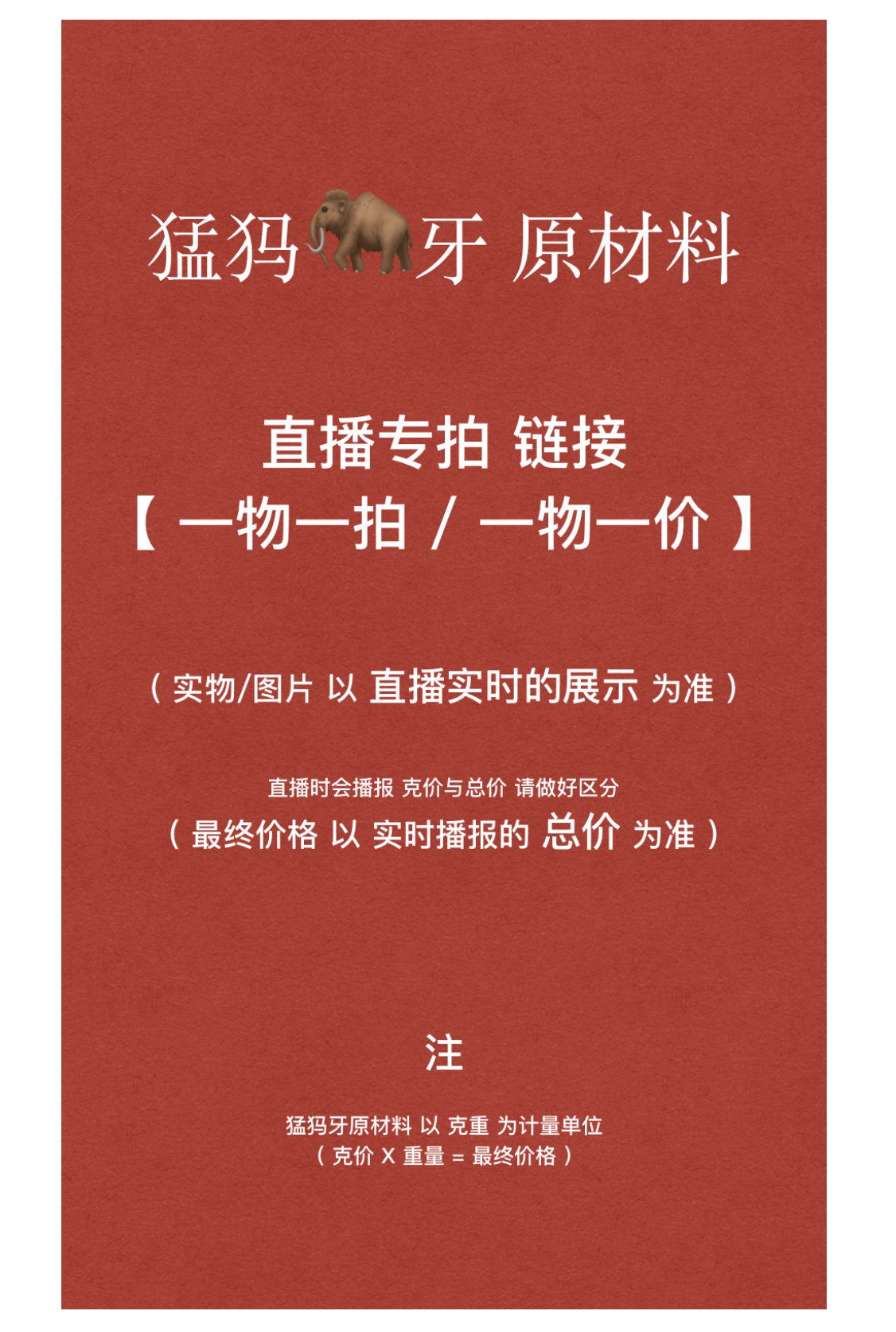 猛犸牙 原材料

直播专拍 链接
【 一物一拍 / 一物一价 】

（ 实物/图片 以 直播实时的展示 为准 ）

直播时会播报 克价与总价 请做好区分
（ 最终价格 以 实时播报的 总价 为准 ）

注

猛犸牙原材料 以 克重 为计量单位
（ 克价 X 重量 = 最终价格 ）